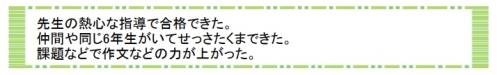 先生の熱心な指導で合格できた。
仲間や同じ6年生がいてせっさたくまできた。
課題などで作文などの力が上がった。